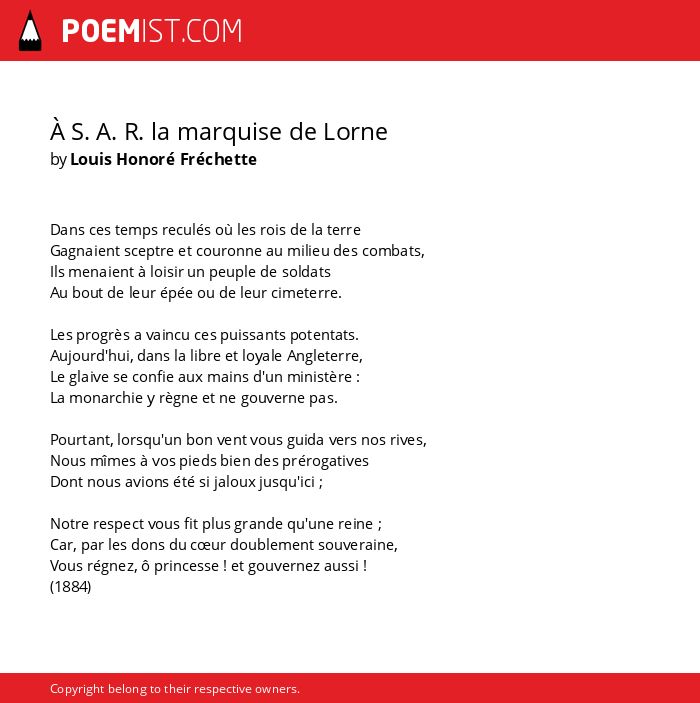 POEMIST.COM

À S. A. R. la marquise de Lorne
by Louis Honoré Fréchette

Dans ces temps reculés où les rois de la terre
Gagnaient sceptre et couronne au milieu des combats,
Ils menaient à loisir un peuple de soldats
Au bout de leur épée ou de leur cimeterre.

Les progrès a vaincu ces puissants potentats.
Aujourd'hui, dans la libre et loyale Angleterre,
Le glaive se confie aux mains d'un ministère :
La monarchie y règne et ne gouverne pas.

Pourtant, lorsqu'un bon vent vous guida vers nos rives,
Nous mîmes à vos pieds bien des prérogatives
Dont nous avions été si jaloux jusqu'ici ;

Notre respect vous fit plus grande qu'une reine ;
Car, par les dons du cœur doublement souveraine,
Vous régnez, ô princesse ! et gouvernez aussi !
(1884)

Copyright belong to their respective owners.